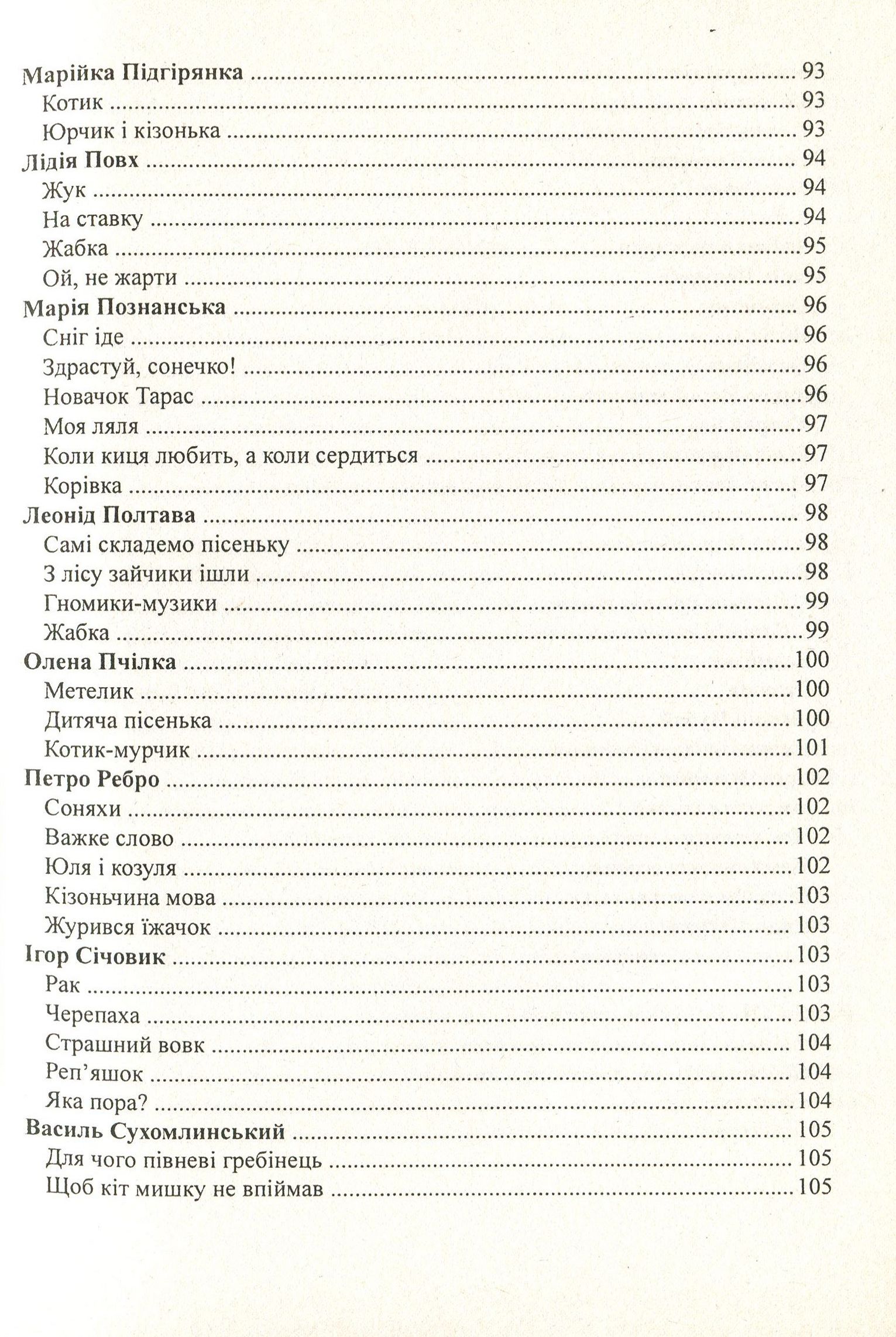 Марійка Підгірянка 93
Котик 93
Юрчик і кізонька 93
Лідія Повх 94
Жук 94
На ставку 94
Жабка 95
Ой, не жарти 95
Марія Познанська 96
Сніг іде 96
Здрастуй, сонечко! 96
Новачок Тарас 96
Моя ляля 97
Коли киця любить, а коли сердиться 97
Корівка 97
Леонід Полтава 98
Самі складемо пісеньку 98
З лісу зайчики ішли 98
Гномики-музики 99
Жабка 99
Олена Пчілка 100
Метелик 100
Дитяча пісенька 100
Котик-мурчик 101
Петро Ребро 102
Соняхи 102
Важке слово 102
Юля і козуля 102
Кізоньчина мова 103
Журився їжачок 103
Ігор Січовик 103
Рак 103
Черепаха 103
Страшний вовк 104
Реп'яшок 104
Яка пора? 104
Василь Сухомлинський 105
Для чого півневі гребінець 105
Щоб кіт мишку не впіймав 105